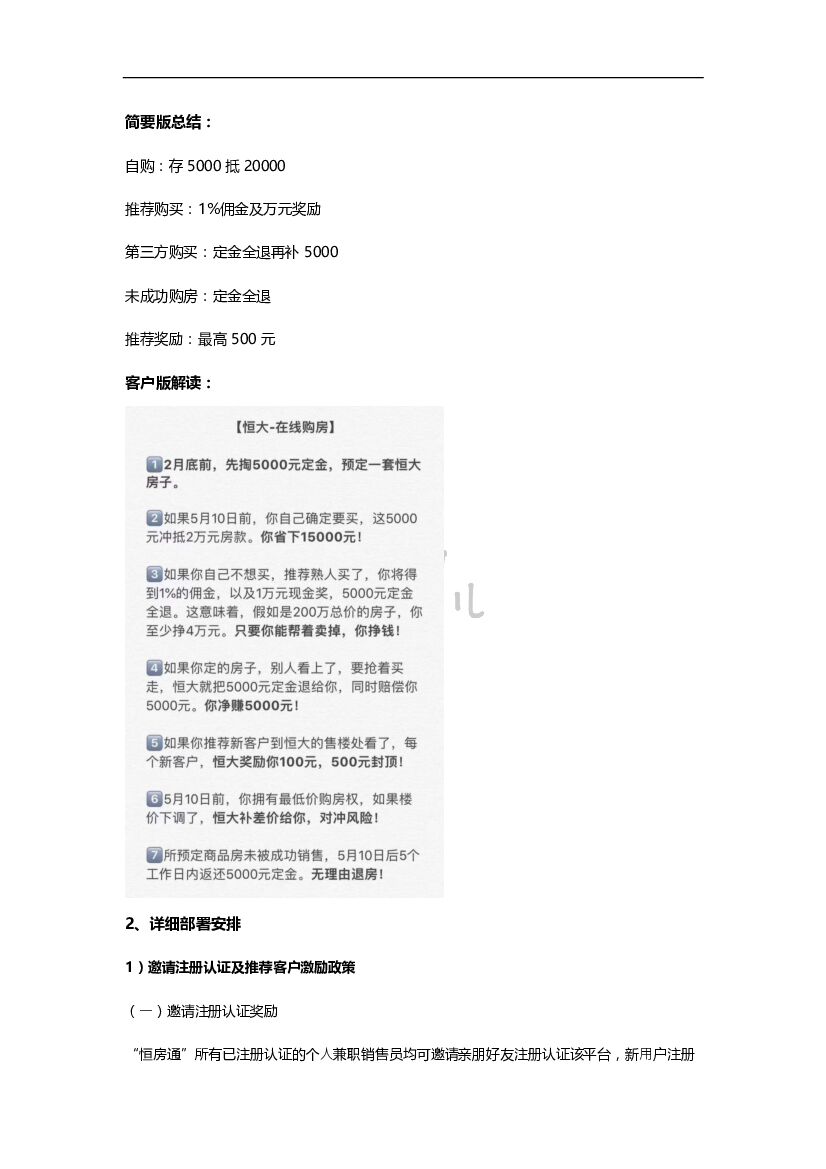 简要版总结：

自购：存 5000 抵 20000

推荐购买：1%佣金及万元奖励

第三方购买：定金全退再补 5000

未成功购房：定金全退

推荐奖励：最高 500 元

客户版解读：

【恒大-在线购房】

1 2月底前，先掏5000元定金，预定一套恒大房子。

2 如果5月10日前，你自己确定要买，这5000元冲抵2万元房款。你省下15000元！

3 如果你自己不想买，推荐熟人买了，你将得到1%的佣金，以及1万元现金奖，5000元定金全退。这意味着，假如是200万总价的房子，你至少挣4万元。只要你能帮着卖掉，你挣钱！

4 如果你定的房子，别人看上了，要抢着买走，恒大就把5000元定金退给你，同时赔偿你5000元。你净赚5000元！

5 如果你推荐新客户到恒大的售楼处看了，每个新客户，恒大奖励你100元，500元封顶！

6 5月10日前，你拥有最低价购房权，如果楼价下调了，恒大补差价给你，对冲风险！

7 所预定商品房未被成功销售，5月10日后5个工作日内返还5000元定金。无理由退房！

2、详细部署安排

1）邀请注册认证及推荐客户激励政策

（一）邀请注册认证奖励

“恒房通”所有已注册认证的个人兼职销售员均可邀请亲朋好友注册认证该平台，新用户注册